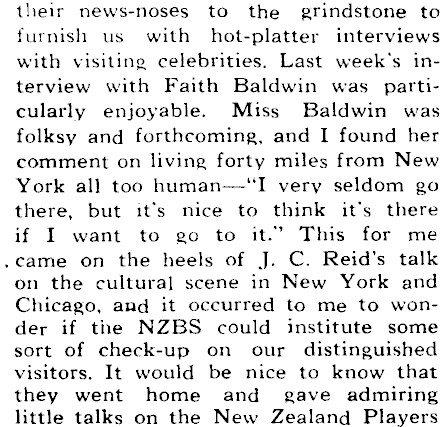 their news-noses to the grindstone to furnish us with hot-platter interviews with visiting celebrities. Last week's interview with Faith Baldwin was particularly enjoyable. Miss Baldwin was folksy and forthcoming, and I found her comment on living forty miles from New York all too human—"I very seldom go there, but it's nice to think it's there if I want to go to it." This for me came on the heels of J. C. Reid's talk on the cultural scene in New York and Chicago, and it occurred to me to wonder if the NZBS could institute some sort of check-up on our distinguished visitors. It would be nice to know that they went home and gave admiring little talks on the New Zealand Players